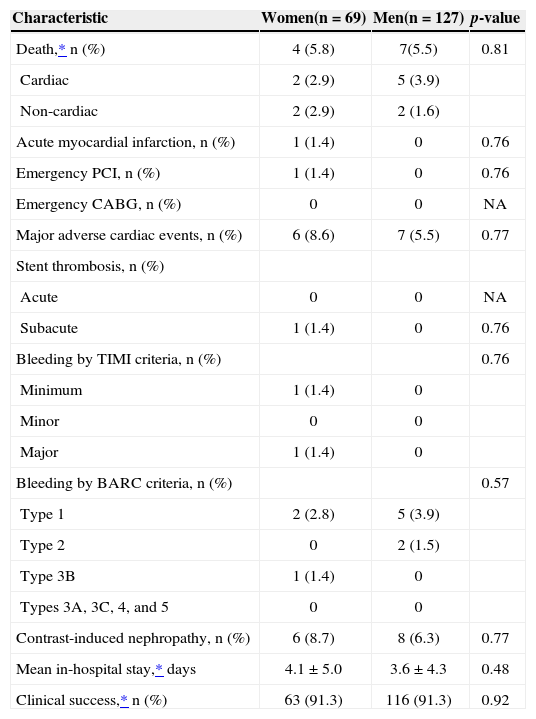 | Characteristic | Women(n = 69) | Men(n = 127) | *p*-value |
|---|---|---|---|
| Death,* n (%) | 4 (5.8) | 7(5.5) | 0.81 |
| Cardiac | 2 (2.9) | 5 (3.9) | |
| Non-cardiac | 2 (2.9) | 2 (1.6) | |
| Acute myocardial infarction, n (%) | 1 (1.4) | 0 | 0.76 |
| Emergency PCI, n (%) | 1 (1.4) | 0 | 0.76 |
| Emergency CABG, n (%) | 0 | 0 | NA |
| Major adverse cardiac events, n (%) | 6 (8.6) | 7 (5.5) | 0.77 |
| Stent thrombosis, n (%) | | | |
| Acute | 0 | 0 | NA |
| Subacute | 1 (1.4) | 0 | 0.76 |
| Bleeding by TIMI criteria, n (%) | | | 0.76 |
| Minimum | 1 (1.4) | 0 | |
| Minor | 0 | 0 | |
| Major | 1 (1.4) | 0 | |
| Bleeding by BARC criteria, n (%) | | | 0.57 |
| Type 1 | 2 (2.8) | 5 (3.9) | |
| Type 2 | 0 | 2 (1.5) | |
| Type 3B | 1 (1.4) | 0 | |
| Types 3A, 3C, 4, and 5 | 0 | 0 | |
| Contrast-induced nephropathy, n (%) | 6 (8.7) | 8 (6.3) | 0.77 |
| Mean in-hospital stay,* days | 4.1 ± 5.0 | 3.6 ± 4.3 | 0.48 |
| Clinical success,* n (%) | 63 (91.3) | 116 (91.3) | 0.92 |